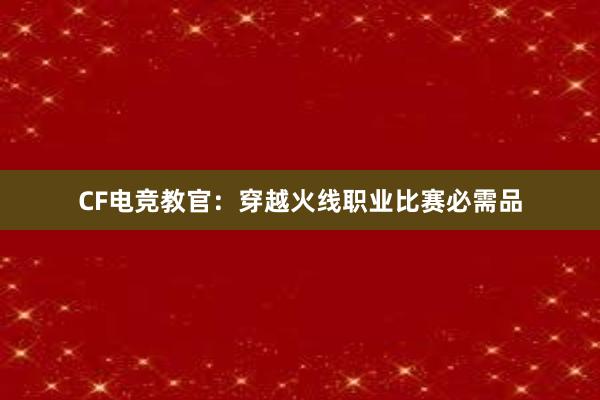 CF电竞教官：穿越火线职业比赛必需品